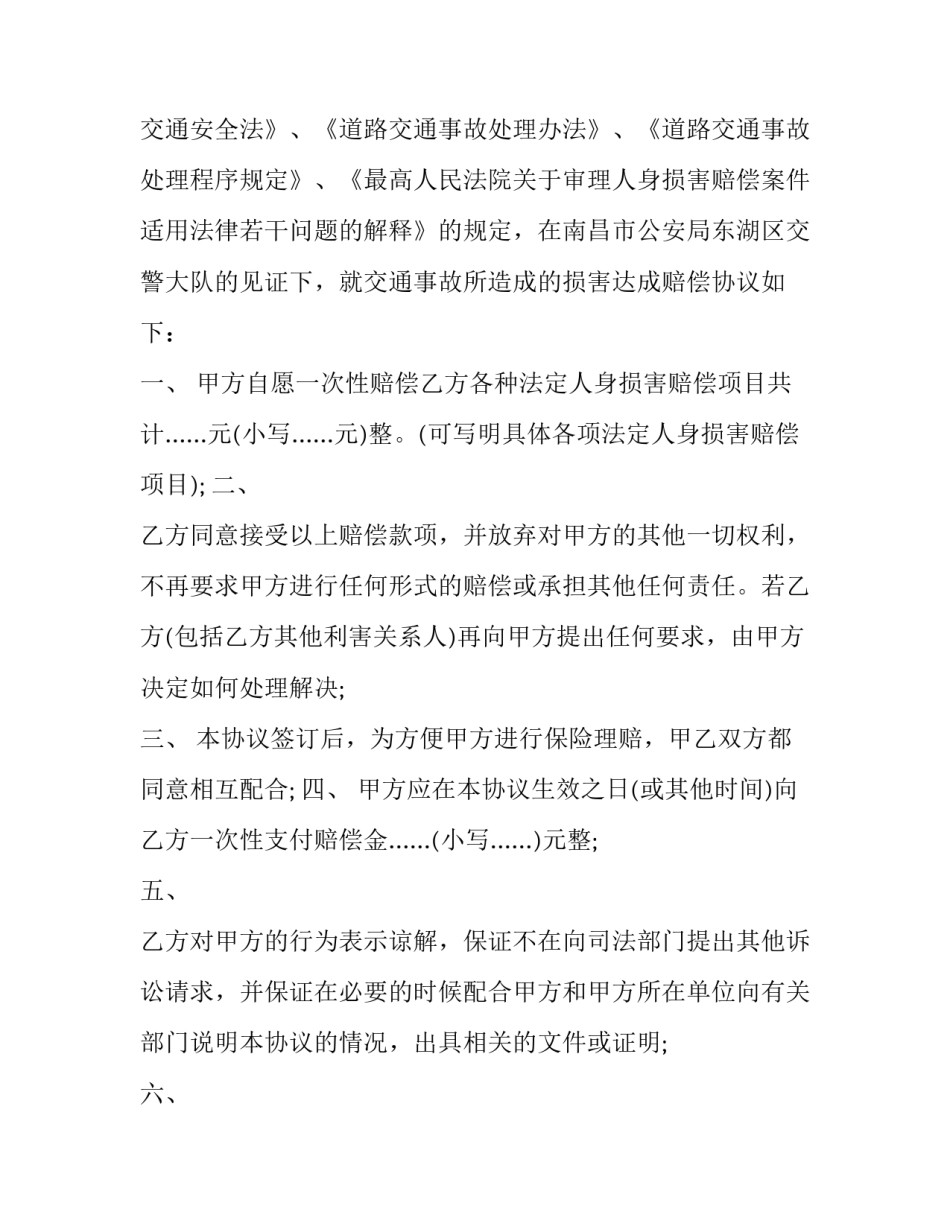 交通安全法》、《道路交通事故处理办法》、《道路交通事故处理程序规定》、《最高人民法院关于审理人身损害赔偿案件适用法律若干问题的解释》的规定，在南昌市公安局东湖区交警大队的见证下，就交通事故所造成的损害达成赔偿协议如下：

一、 甲方自愿一次性赔偿乙方各种法定人身损害赔偿项目共计......元(小写......元)整。(可写明具体各项法定人身损害赔偿项目); 二、

乙方同意接受以上赔偿款项，并放弃对甲方的其他一切权利，不再要求甲方进行任何形式的赔偿或承担其他任何责任。若乙方(包括乙方其他利害关系人)再向甲方提出任何要求，由甲方决定如何处理解决;

三、 本协议签订后，为方便甲方进行保险理赔，甲乙双方都同意相互配合; 四、 甲方应在本协议生效之日(或其他时间)向乙方一次性支付赔偿金......(小写......)元整;

五、

乙方对甲方的行为表示谅解，保证不在向司法部门提出其他诉讼请求，并保证在必要的时候配合甲方和甲方所在单位向有关部门说明本协议的情况，出具相关的文件或证明;

六、